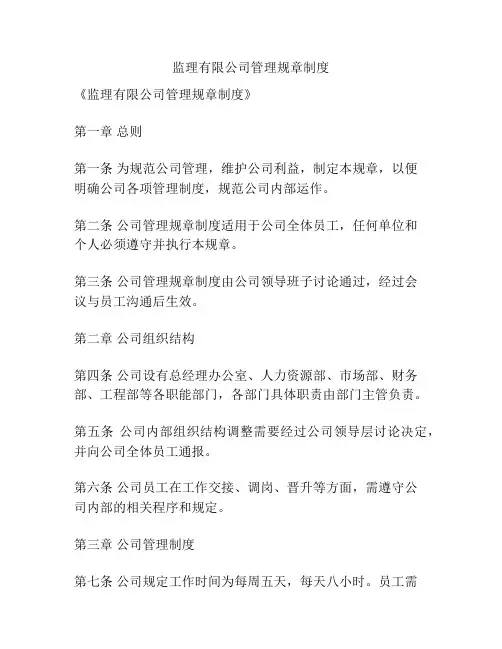 监理有限公司管理规章制度

《监理有限公司管理规章制度》

第一章 总则

第一条 为规范公司管理，维护公司利益，制定本规章，以便明确公司各项管理制度，规范公司内部运作。

第二条 公司管理规章制度适用于公司全体员工，任何单位和个人必须遵守并执行本规章。

第三条 公司管理规章制度由公司领导班子讨论通过，经过会议与员工沟通后生效。

第二章 公司组织结构

第四条 公司设有总经理办公室、人力资源部、市场部、财务部、工程部等各职能部门，各部门具体职责由部门主管负责。

第五条 公司内部组织结构调整需要经过公司领导层讨论决定，并向公司全体员工通报。

第六条 公司员工在工作交接、调岗、晋升等方面，需遵守公司内部的相关程序和规定。

第三章 公司管理制度

第七条 公司规定工作时间为每周五天，每天八小时。员工需